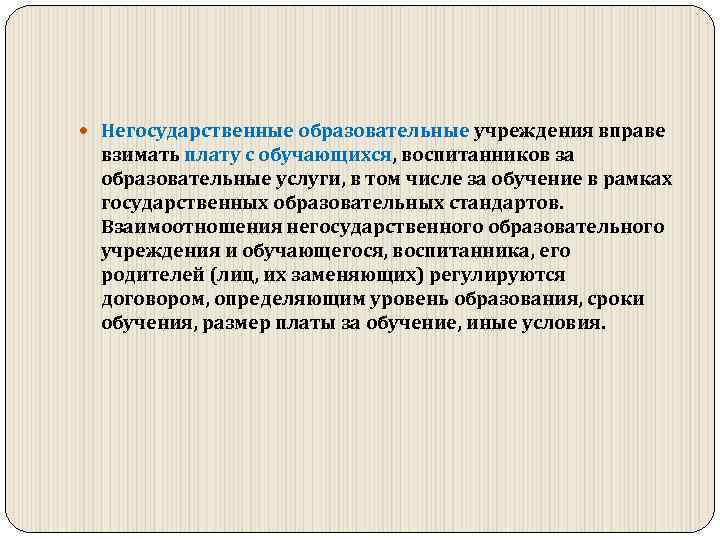 Негосударственные образовательные учреждения вправе взимать плату с обучающихся, воспитанников за образовательные услуги, в том числе за обучение в рамках государственных образовательных стандартов. Взаимоотношения негосударственного образовательного учреждения и обучающегося, воспитанника, его родителей (лиц, их заменяющих) регулируются договором, определяющим уровень образования, сроки обучения, размер платы за обучение, иные условия.